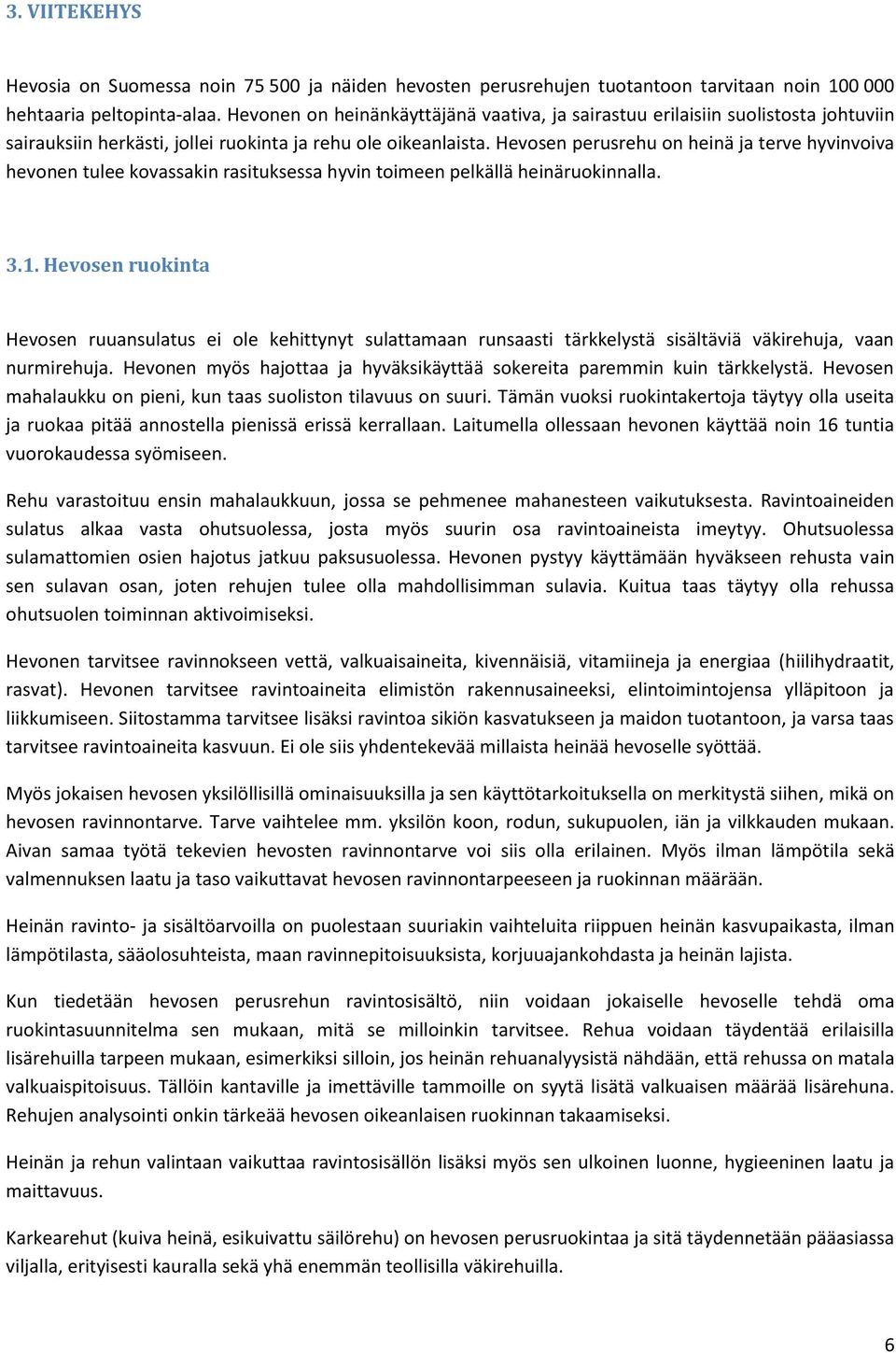 3. VIITEKEHYS

Hevosia on Suomessa noin 75 500 ja näiden hevosten perusrehujen tuotantoon tarvitaan noin 100 000 hehtaaria peltopinta-alaa. Hevonen on heinänkäyttäjänä vaativa, ja sairastuu erilaisiin suolistosta johtuviin sairauksiin herkästi, jollei ruokinta ja rehu ole oikeanlaista. Hevosen perusrehu on heinä ja terve hyvinvoiva hevonen tulee kovassakin rasituksessa hyvin toimeen pelkällä heinäruokinnalla.

3.1. Hevosen ruokinta

Hevosen ruuansulatus ei ole kehittynyt sulattamaan runsaasti tärkkelystä sisältäviä väkirehuja, vaan nurmirehuja. Hevonen myös hajottaa ja hyväksikäyttää sokereita paremmin kuin tärkkelystä. Hevosen mahalaukku on pieni, kun taas suoliston tilavuus on suuri. Tämän vuoksi ruokintakertoja täytyy olla useita ja ruokaa pitää annostella pienissä erissä kerrallaan. Laitumella ollessaan hevonen käyttää noin 16 tuntia vuorokaudessa syömiseen.

Rehu varastoituu ensin mahalaukkuun, jossa se pehmenee mahanesteen vaikutuksesta. Ravintoaineiden sulatus alkaa vasta ohutsuolessa, josta myös suurin osa ravintoaineista imeytyy. Ohutsuolessa sulamattomien osien hajotus jatkuu paksusuolessa. Hevonen pystyy käyttämään hyväkseen rehusta vain sen sulavan osan, joten rehujen tulee olla mahdollisimman sulavia. Kuitua taas täytyy olla rehussa ohutsuolen toiminnan aktivoimiseksi.

Hevonen tarvitsee ravinnokseen vettä, valkuaisaineita, kivennäisiä, vitamiineja ja energiaa (hiilihydraatit, rasvat). Hevonen tarvitsee ravintoaineita elimistön rakennusaineeksi, elintoimintojensa ylläpitoon ja liikkumiseen. Siitostamma tarvitsee lisäksi ravintoa sikiön kasvatukseen ja maidon tuotantoon, ja varsa taas tarvitsee ravintoaineita kasvuun. Ei ole siis yhdentekevää millaista heinää hevoselle syöttää.

Myös jokaisen hevosen yksilöllisillä ominaisuuksilla ja sen käyttötarkoituksella on merkitystä siihen, mikä on hevosen ravinnontarve. Tarve vaihtelee mm. yksilön koon, rodun, sukupuolen, iän ja vilkkauden mukaan. Aivan samaa työtä tekevien hevosten ravinnontarve voi siis olla erilainen. Myös ilman lämpötila sekä valmennuksen laatu ja taso vaikuttavat hevosen ravinnontarpeeseen ja ruokinnan määrään.

Heinän ravinto- ja sisältöarvoilla on puolestaan suuriakin vaihteluita riippuen heinän kasvupaikasta, ilman lämpötilasta, sääolosuhteista, maan ravinnepitoisuuksista, korjuuajankohdasta ja heinän lajista.

Kun tiedetään hevosen perusrehun ravintosisältö, niin voidaan jokaiselle hevoselle tehdä oma ruokintasuunnitelma sen mukaan, mitä se milloinkin tarvitsee. Rehua voidaan täydentää erilaisilla lisärehuilla tarpeen mukaan, esimerkiksi silloin, jos heinän rehuanalyysistä nähdään, että rehussa on matala valkuaispitoisuus. Tällöin kantaville ja imettäville tammoille on syytä lisätä valkuaisen määrää lisärehuna. Rehujen analysointi onkin tärkeää hevosen oikeanlaisen ruokinnan takaamiseksi.

Heinän ja rehun valintaan vaikuttaa ravintosisällön lisäksi myös sen ulkoinen luonne, hygieeninen laatu ja maittavuus.

Karkearehut (kuiva heinä, esikuivattu säilörehu) on hevosen perusruokintaa ja sitä täydennetään pääasiassa viljalla, erityisesti kauralla sekä yhä enemmän teollisilla väkirehuilla.

6